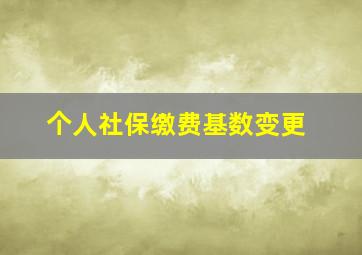 个人社保缴费基数变更